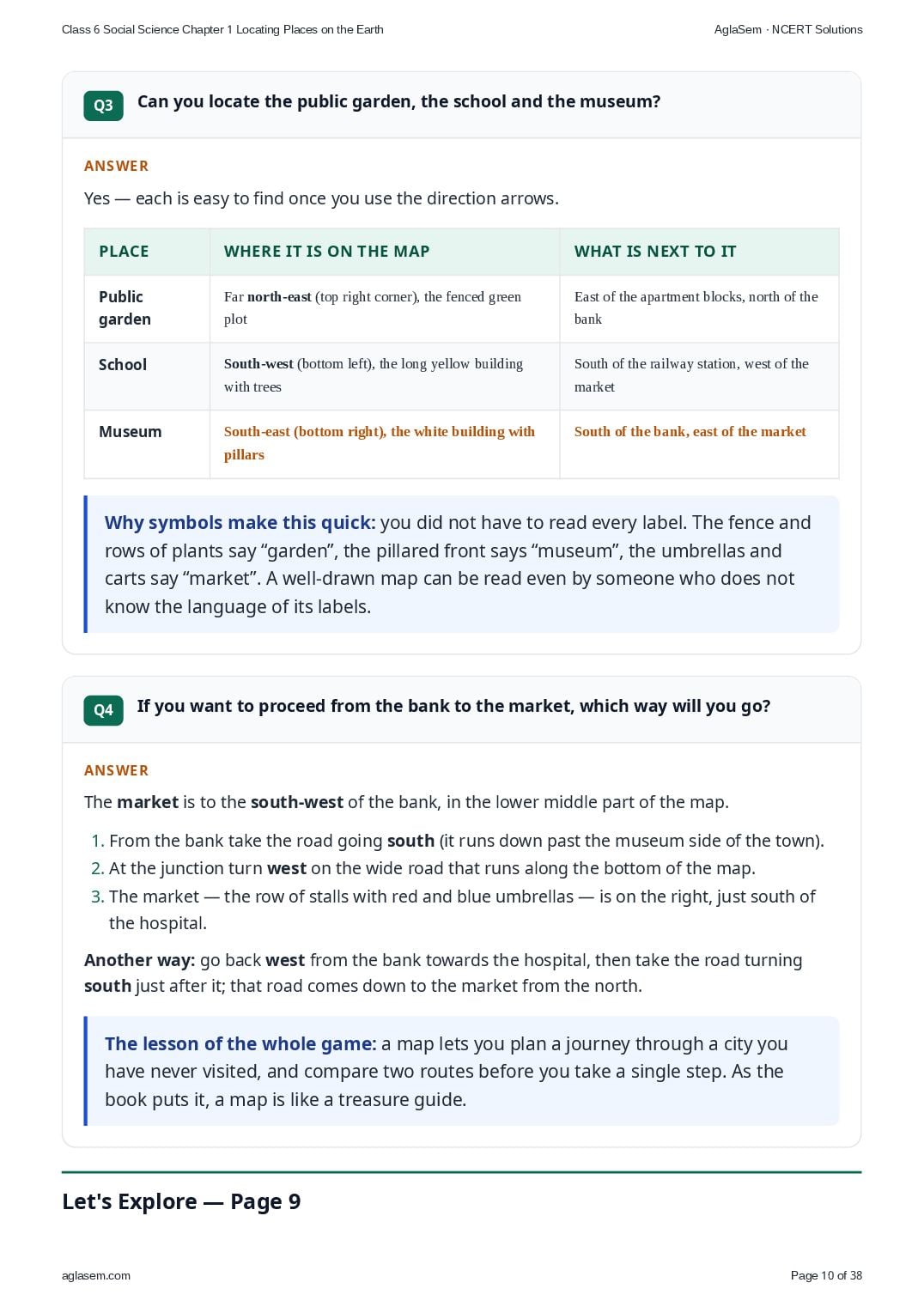 Class 6 Social Science Chapter 1 Locating Places on the Earth

AglaSem · NCERT Solutions

Q3 Can you locate the public garden, the school and the museum?

ANSWER

Yes — each is easy to find once you use the direction arrows.

| PLACE | WHERE IT IS ON THE MAP | WHAT IS NEXT TO IT |
|---|---|---|
| Public garden | Far north-east (top right corner), the fenced green plot | East of the apartment blocks, north of the bank |
| School | South-west (bottom left), the long yellow building with trees | South of the railway station, west of the market |
| Museum | South-east (bottom right), the white building with pillars | South of the bank, east of the market |

Why symbols make this quick: you did not have to read every label. The fence and rows of plants say “garden”, the pillared front says “museum”, the umbrellas and carts say “market”. A well-drawn map can be read even by someone who does not know the language of its labels.

Q4 If you want to proceed from the bank to the market, which way will you go?

ANSWER

The market is to the south-west of the bank, in the lower middle part of the map.

1. From the bank take the road going south (it runs down past the museum side of the town).
2. At the junction turn west on the wide road that runs along the bottom of the map.
3. The market — the row of stalls with red and blue umbrellas — is on the right, just south of the hospital.

Another way: go back west from the bank towards the hospital, then take the road turning south just after it; that road comes down to the market from the north.

The lesson of the whole game: a map lets you plan a journey through a city you have never visited, and compare two routes before you take a single step. As the book puts it, a map is like a treasure guide.

Let's Explore — Page 9

aglasem.com

Page 10 of 38